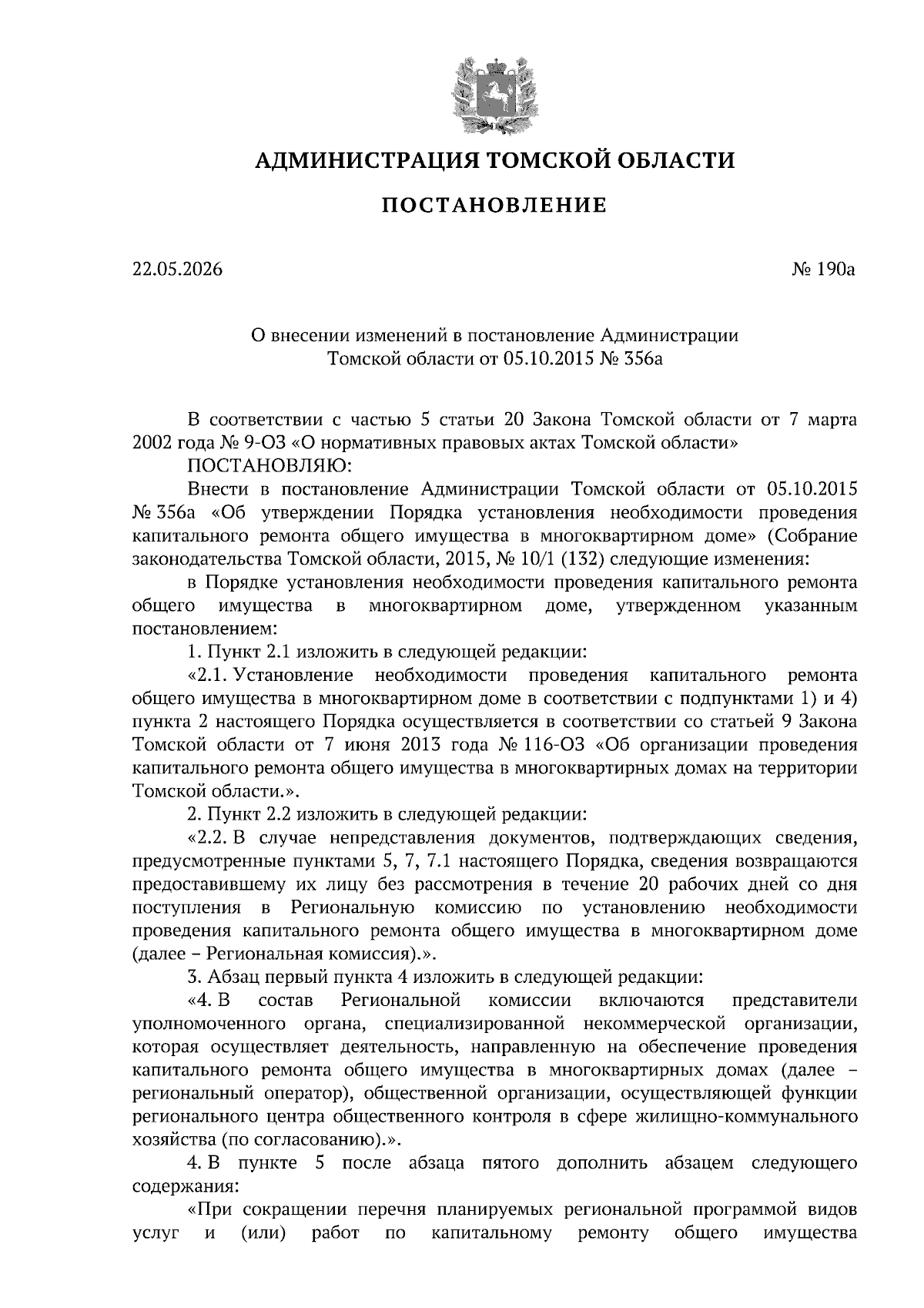 АДМИНИСТРАЦИЯ ТОМСКОЙ ОБЛАСТИ

ПОСТАНОВЛЕНИЕ

22.05.2026

№ 190а

О внесении изменений в постановление Администрации Томской области от 05.10.2015 № 356а

В соответствии с частью 5 статьи 20 Закона Томской области от 7 марта 2002 года № 9-ОЗ «О нормативных правовых актах Томской области»

ПОСТАНОВЛЯЮ:

Внести в постановление Администрации Томской области от 05.10.2015 № 356а «Об утверждении Порядка установления необходимости проведения капитального ремонта общего имущества в многоквартирном доме» (Собрание законодательства Томской области, 2015, № 10/1 (132) следующие изменения:

в Порядке установления необходимости проведения капитального ремонта общего имущества в многоквартирном доме, утвержденном указанным постановлением:

1. Пункт 2.1 изложить в следующей редакции:

«2.1. Установление необходимости проведения капитального ремонта общего имущества в многоквартирном доме в соответствии с подпунктами 1) и 4) пункта 2 настоящего Порядка осуществляется в соответствии со статьей 9 Закона Томской области от 7 июня 2013 года № 116-ОЗ «Об организации проведения капитального ремонта общего имущества в многоквартирных домах на территории Томской области.».

2. Пункт 2.2 изложить в следующей редакции:

«2.2. В случае непредставления документов, подтверждающих сведения, предусмотренные пунктами 5, 7, 7.1 настоящего Порядка, сведения возвращаются предоставившему их лицу без рассмотрения в течение 20 рабочих дней со дня поступления в Региональную комиссию по установлению необходимости проведения капитального ремонта общего имущества в многоквартирном доме (далее – Региональная комиссия).».

3. Абзац первый пункта 4 изложить в следующей редакции:

«4. В состав Региональной комиссии включаются представители уполномоченного органа, специализированной некоммерческой организации, которая осуществляет деятельность, направленную на обеспечение проведения капитального ремонта общего имущества в многоквартирных домах (далее – региональный оператор), общественной организации, осуществляющей функции регионального центра общественного контроля в сфере жилищно-коммунального хозяйства (по согласованию).».

4. В пункте 5 после абзаца пятого дополнить абзацем следующего содержания:

«При сокращении перечня планируемых региональной программой видов услуг и (или) работ по капитальному ремонту общего имущества